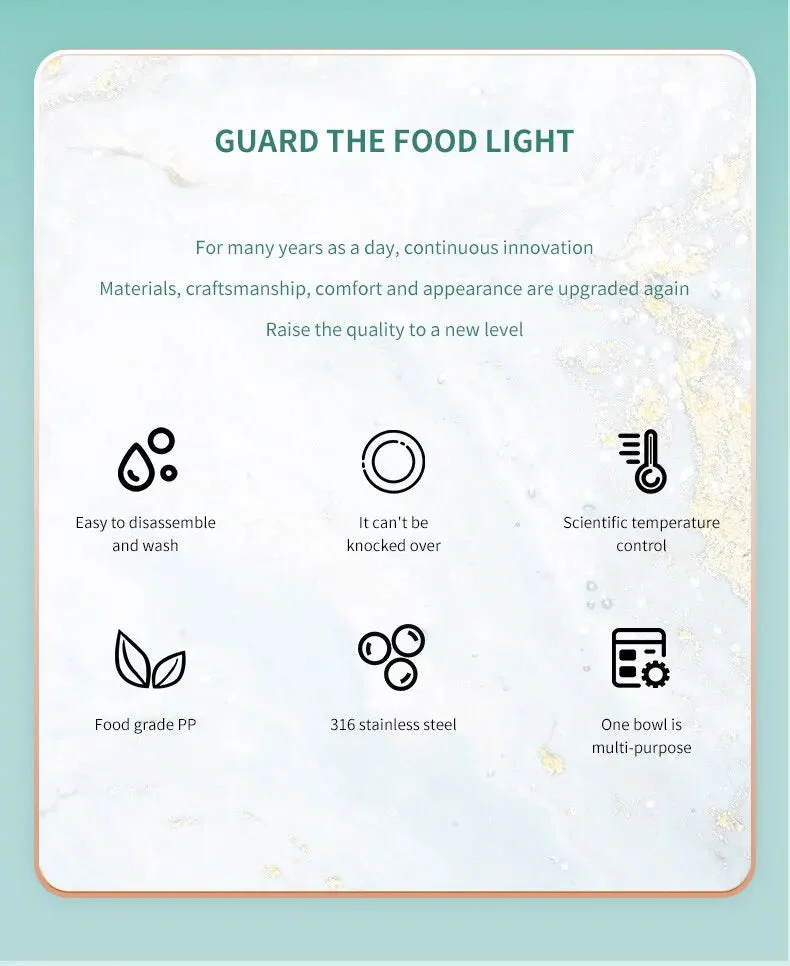 GUARD THE FOOD LIGHT

For many years as a day, continuous innovation

Materials, craftsmanship, comfort and appearance are upgraded again

Raise the quality to a new level

Easy to disassemble and wash

It can't be knocked over

Scientific temperature control

Food grade PP

316 stainless steel

One bowl is multi-purpose